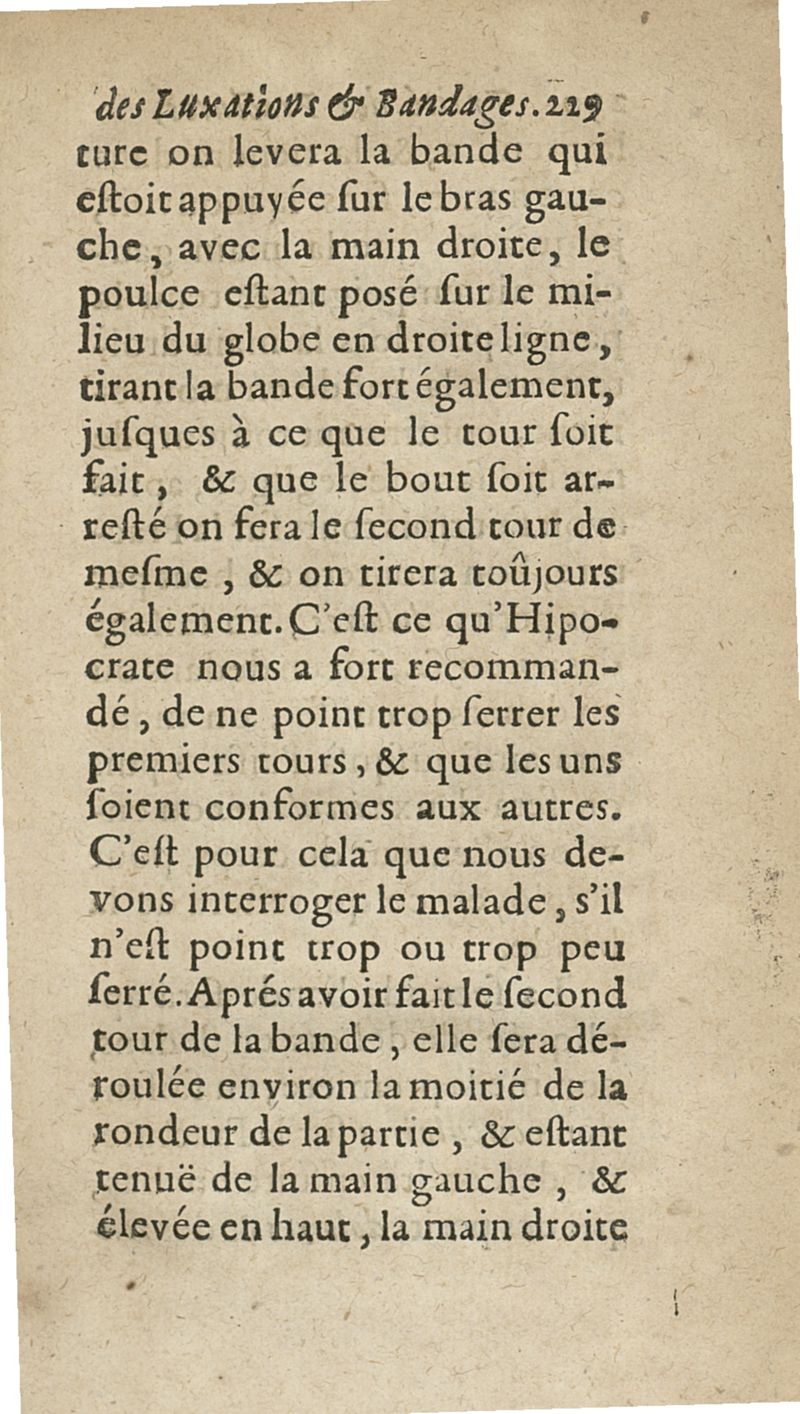 des Luxations & Bandages. 229

ture on levera la bande qui estoit appuyée sur le bras gauche, avec la main droite, le poulce estant posé sur le milieu du globe en droite ligne, tirant la bande fort également, jusques à ce que le tour soit fait, & que le bout soit arresté on fera le second tour de mesme, & on tirera toûjours également. C'est ce qu'Hipocrate nous a fort recommandé, de ne point trop serrer les premiers tours, & que les uns soient conformes aux autres. C'est pour cela que nous devons interroger le malade, s'il n'est point trop ou trop peu serré. Aprés avoir fait le second tour de la bande, elle sera déroulée environ la moitié de la rondeur de la partie, & estant tenuë de la main gauche, & élevée en haut, la main droite